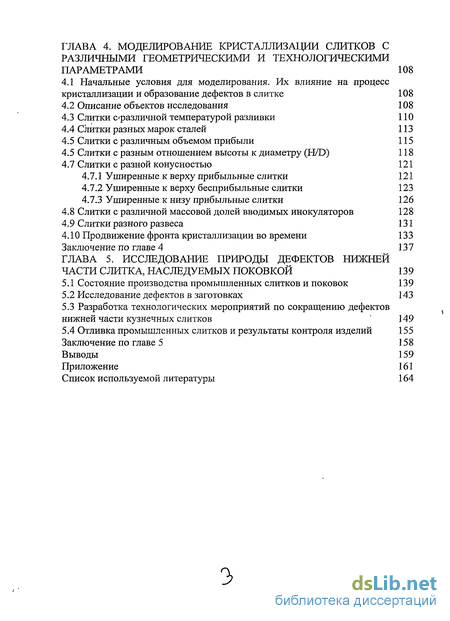 ГЛАВА 4. МОДЕЛИРОВАНИЕ КРИСТАЛЛИЗАЦИИ СЛИТКОВ С РАЗЛИЧНЫМИ ГЕОМЕТРИЧЕСКИМИ И ТЕХНОЛОГИЧЕСКИМИ ПАРАМЕТРАМИ 108
4.1 Начальные условия для моделирования. Их влияние на процесс кристаллизации и образование дефектов в слитке 108
4.2 Описание объектов исследования 108
4.3 Слитки с различной температурой разливки 110
4.4 Слитки разных марок сталей 113
4.5 Слитки с различным объемом прибыли 115
4.5 Слитки с разным отношением высоты к диаметру (H/D) 118
4.7 Слитки с разной конусностью 121
4.7.1 Уширенные к верху прибыльные слитки 121
4.7.2 Уширенные к верху бесприбыльные слитки 123
4.7.3 Уширенные к низу прибыльные слитки 126
4.8 Слитки с различной массовой долей вводимых инокуляторов 128
4.9 Слитки разного развеса 131
4.10 Продвижение фронта кристаллизации во времени 133
Заключение по главе 4 137
ГЛАВА 5. ИССЛЕДОВАНИЕ ПРИРОДЫ ДЕФЕКТОВ НИЖНЕЙ ЧАСТИ СЛИТКА, НАСЛЕДУЕМЫХ ПОКОВКОЙ 139
5.1 Состояние производства промышленных слитков и поковок 139
5.2 Исследование дефектов в заготовках 143
5.3 Разработка технологических мероприятий по сокращению дефектов нижней части кузнечных слитков 149
5.4 Отливка промышленных слитков и результаты контроля изделий 155
Заключение по главе 5 158
Выводы 159
Приложение 161
Список используемой литературы 164

3

dsLib.net
библиотека диссертаций